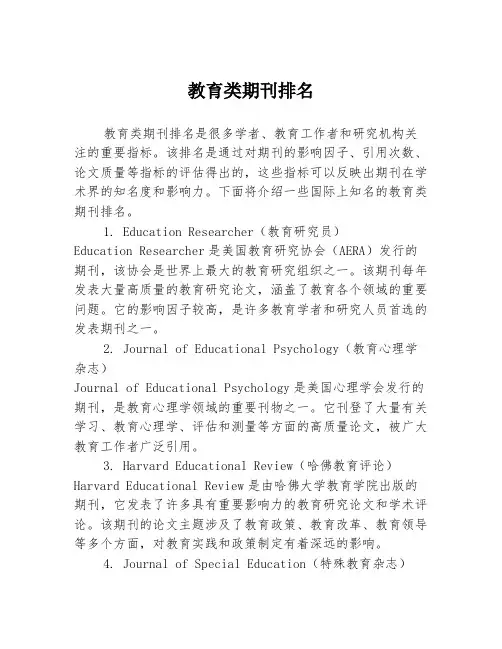 教育类期刊排名

教育类期刊排名是很多学者、教育工作者和研究机构关注的重要指标。该排名是通过对期刊的影响因子、引用次数、论文质量等指标的评估得出的，这些指标可以反映出期刊在学术界的知名度和影响力。下面将介绍一些国际上知名的教育类期刊排名。

1. Education Researcher（教育研究员）
Education Researcher 是美国教育研究协会（AERA）发行的期刊，该协会是世界上最大的教育研究组织之一。该期刊每年发表大量高质量的教育研究论文，涵盖了教育各个领域的重要问题。它的影响因子较高，是许多教育学者和研究人员首选的发表期刊之一。

2. Journal of Educational Psychology（教育心理学杂志）
Journal of Educational Psychology 是美国心理学会发行的期刊，是教育心理学领域的重要刊物之一。它刊登了大量有关学习、教育心理学、评估和测量等方面的高质量论文，被广大教育工作者广泛引用。

3. Harvard Educational Review（哈佛教育评论）
Harvard Educational Review 是由哈佛大学教育学院出版的期刊，它发表了许多具有重要影响力的教育研究论文和学术评论。该期刊的论文主题涉及了教育政策、教育改革、教育领导等多个方面，对教育实践和政策制定有着深远的影响。

4. Journal of Special Education（特殊教育杂志）